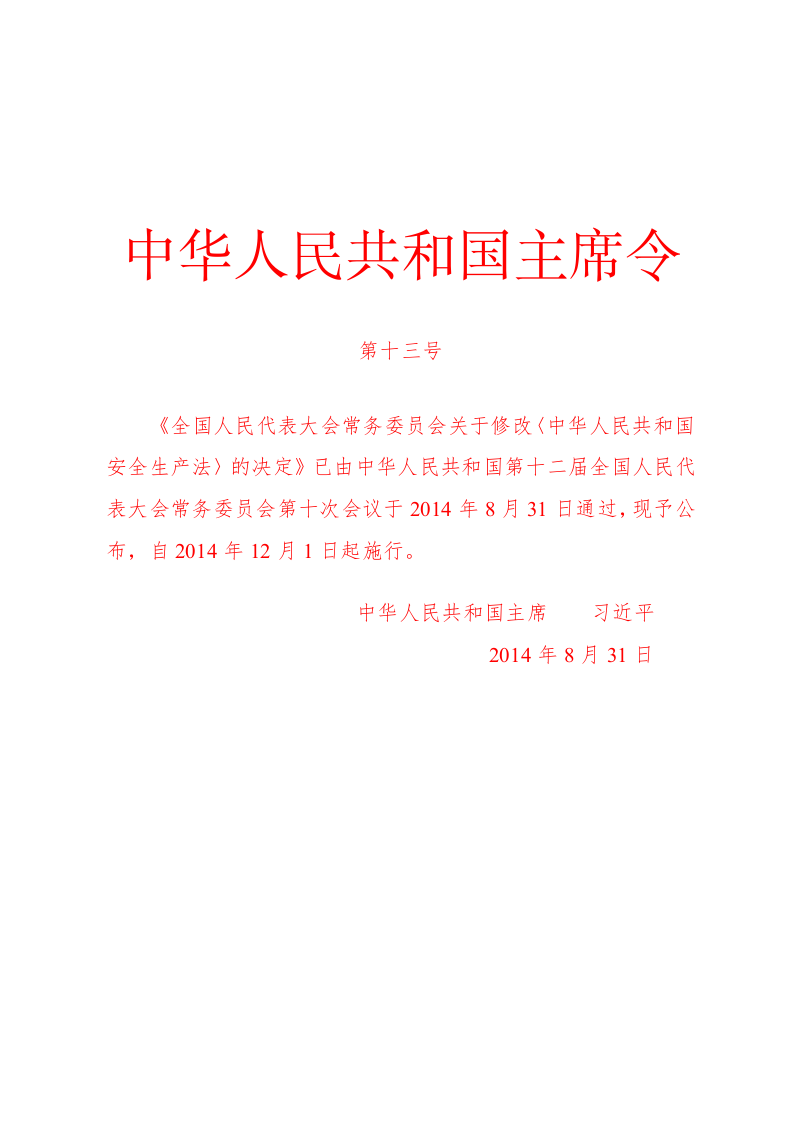 中华人民共和国主席令

第十三号

《全国人民代表大会常务委员会关于修改〈中华人民共和国安全生产法〉的决定》已由中华人民共和国第十二届全国人民代表大会常务委员会第十次会议于 2014 年 8 月 31 日通过，现予公布，自 2014 年 12 月 1 日起施行。

中华人民共和国主席　　习近平

2014 年 8 月 31 日